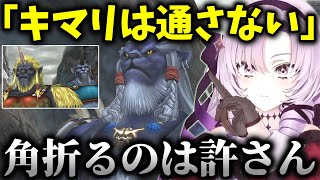 「キマリは通さない」

角折るのは許さん